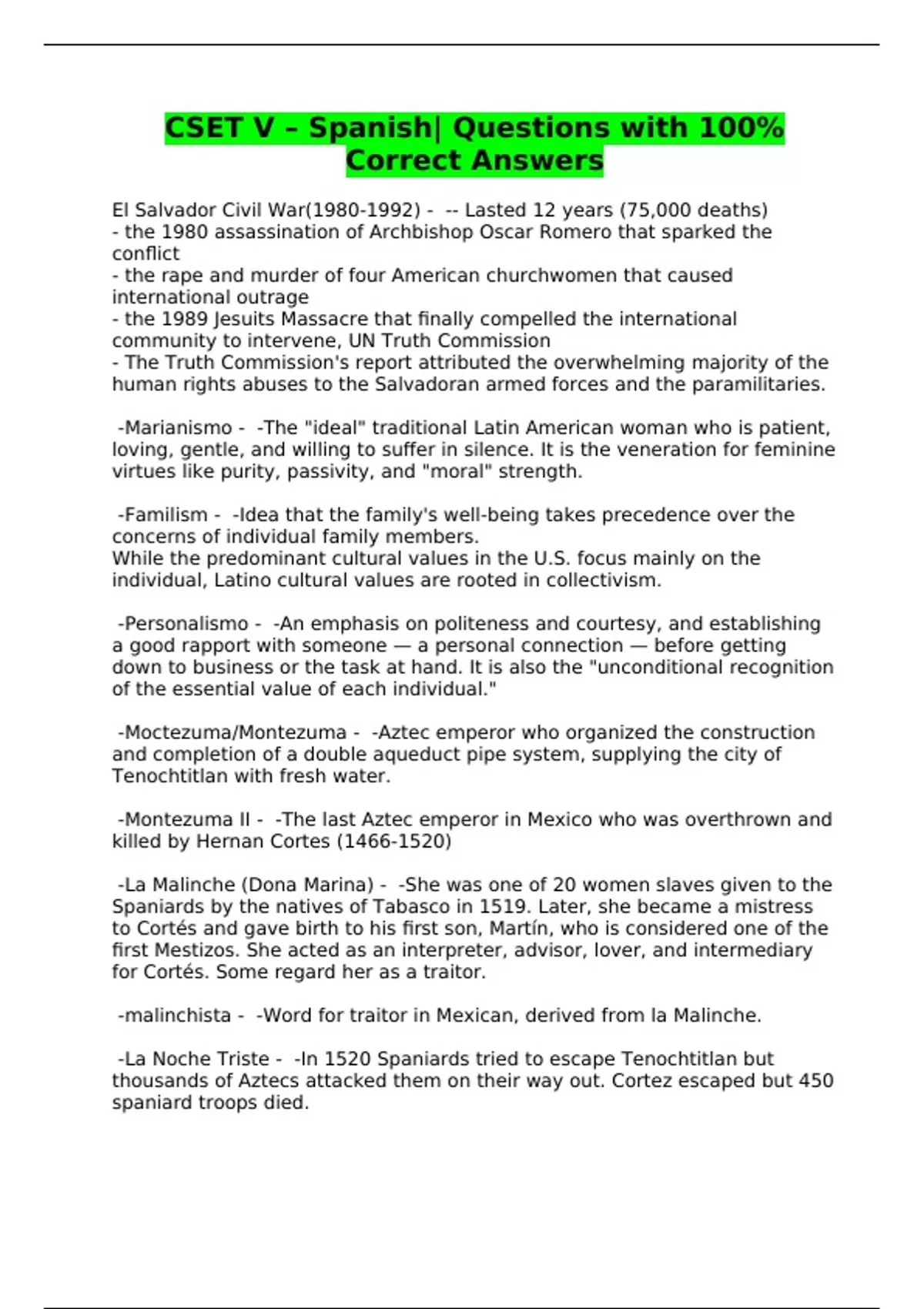 CSET V – Spanish| Questions with 100% Correct Answers

El Salvador Civil War(1980-1992) - -- Lasted 12 years (75,000 deaths)
- the 1980 assassination of Archbishop Oscar Romero that sparked the conflict
- the rape and murder of four American churchwomen that caused international outrage
- the 1989 Jesuits Massacre that finally compelled the international community to intervene, UN Truth Commission
- The Truth Commission's report attributed the overwhelming majority of the human rights abuses to the Salvadoran armed forces and the paramilitaries.

-Marianismo - -The "ideal" traditional Latin American woman who is patient, loving, gentle, and willing to suffer in silence. It is the veneration for feminine virtues like purity, passivity, and "moral" strength.

-Familism - -Idea that the family's well-being takes precedence over the concerns of individual family members.
While the predominant cultural values in the U.S. focus mainly on the individual, Latino cultural values are rooted in collectivism.

-Personalismo - -An emphasis on politeness and courtesy, and establishing a good rapport with someone — a personal connection — before getting down to business or the task at hand. It is also the "unconditional recognition of the essential value of each individual."

-Moctezuma/Montezuma - -Aztec emperor who organized the construction and completion of a double aqueduct pipe system, supplying the city of Tenochtitlan with fresh water.

-Montezuma II - -The last Aztec emperor in Mexico who was overthrown and killed by Hernan Cortes (1466-1520)

-La Malinche (Dona Marina) - -She was one of 20 women slaves given to the Spaniards by the natives of Tabasco in 1519. Later, she became a mistress to Cortés and gave birth to his first son, Martín, who is considered one of the first Mestizos. She acted as an interpreter, advisor, lover, and intermediary for Cortés. Some regard her as a traitor.

-malinchista - -Word for traitor in Mexican, derived from la Malinche.

-La Noche Triste - -In 1520 Spaniards tried to escape Tenochtitlan but thousands of Aztecs attacked them on their way out. Cortez escaped but 450 spaniard troops died.